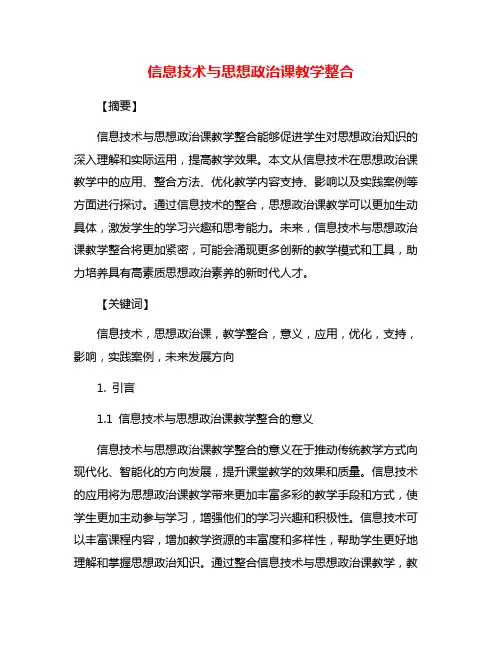 信息技术与思想政治课教学整合

【摘要】

信息技术与思想政治课教学整合能够促进学生对思想政治知识的深入理解和实际运用，提高教学效果。本文从信息技术在思想政治课教学中的应用、整合方法、优化教学内容支持、影响以及实践案例等方面进行探讨。通过信息技术的整合，思想政治课教学可以更加生动具体，激发学生的学习兴趣和思考能力。未来，信息技术与思想政治课教学整合将更加紧密，可能会涌现更多创新的教学模式和工具，助力培养具有高素质思想政治素养的新时代人才。

【关键词】

信息技术，思想政治课，教学整合，意义，应用，优化，支持，影响，实践案例，未来发展方向

1. 引言

1.1 信息技术与思想政治课教学整合的意义

信息技术与思想政治课教学整合的意义在于推动传统教学方式向现代化、智能化的方向发展，提升课堂教学的效果和质量。信息技术的应用将为思想政治课教学带来更加丰富多彩的教学手段和方式，使学生更加主动参与学习，增强他们的学习兴趣和积极性。信息技术可以丰富课程内容，增加教学资源的丰富度和多样性，帮助学生更好地理解和掌握思想政治知识。通过整合信息技术与思想政治课教学，教